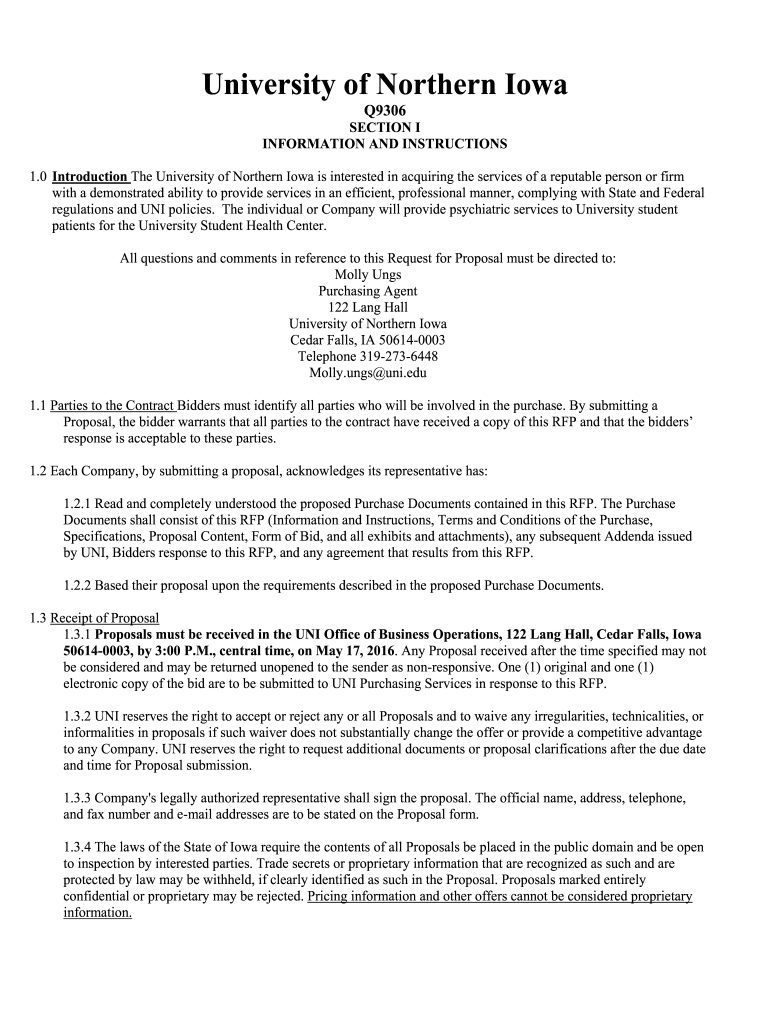 University of Northern Iowa
Q9306
SECTION I
INFORMATION AND INSTRUCTIONS

1.0 Introduction The University of Northern Iowa is interested in acquiring the services of a reputable person or firm with a demonstrated ability to provide services in an efficient, professional manner, complying with State and Federal regulations and UNI policies. The individual or Company will provide psychiatric services to University student patients for the University Student Health Center.

All questions and comments in reference to this Request for Proposal must be directed to:
Molly Ungs
Purchasing Agent
122 Lang Hall
University of Northern Iowa
Cedar Falls, IA 50614-0003
Telephone 319-273-6448
Molly.ungs@uni.edu

1.1 Parties to the Contract Bidders must identify all parties who will be involved in the purchase. By submitting a Proposal, the bidder warrants that all parties to the contract have received a copy of this RFP and that the bidders' response is acceptable to these parties.

1.2 Each Company, by submitting a proposal, acknowledges its representative has:

1.2.1 Read and completely understood the proposed Purchase Documents contained in this RFP. The Purchase Documents shall consist of this RFP (Information and Instructions, Terms and Conditions of the Purchase, Specifications, Proposal Content, Form of Bid, and all exhibits and attachments), any subsequent Addenda issued by UNI, Bidders response to this RFP, and any agreement that results from this RFP.

1.2.2 Based their proposal upon the requirements described in the proposed Purchase Documents.

1.3 Receipt of Proposal
1.3.1 Proposals must be received in the UNI Office of Business Operations, 122 Lang Hall, Cedar Falls, Iowa 50614-0003, by 3:00 P.M., central time, on May 17, 2016. Any Proposal received after the time specified may not be considered and may be returned unopened to the sender as non-responsive. One (1) original and one (1) electronic copy of the bid are to be submitted to UNI Purchasing Services in response to this RFP.

1.3.2 UNI reserves the right to accept or reject any or all Proposals and to waive any irregularities, technicalities, or informalities in proposals if such waiver does not substantially change the offer or provide a competitive advantage to any Company. UNI reserves the right to request additional documents or proposal clarifications after the due date and time for Proposal submission.

1.3.3 Company's legally authorized representative shall sign the proposal. The official name, address, telephone, and fax number and e-mail addresses are to be stated on the Proposal form.

1.3.4 The laws of the State of Iowa require the contents of all Proposals be placed in the public domain and be open to inspection by interested parties. Trade secrets or proprietary information that are recognized as such and are protected by law may be withheld, if clearly identified as such in the Proposal. Proposals marked entirely confidential or proprietary may be rejected. Pricing information and other offers cannot be considered proprietary information.